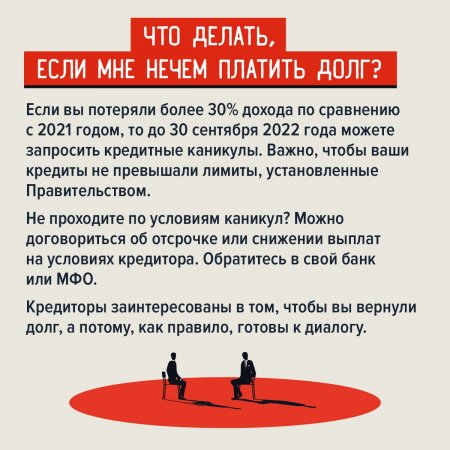 ЧТО ДЕЛАТЬ,
ЕСЛИ МНЕ НЕЧЕМ ПЛАТИТЬ ДОЛГ?

Если вы потеряли более 30% дохода по сравнению с 2021 годом, то до 30 сентября 2022 года можете запросить кредитные каникулы. Важно, чтобы ваши кредиты не превышали лимиты, установленные Правительством.

Не проходите по условиям каникул? Можно договориться об отсрочке или снижении выплат на условиях кредитора. Обратитесь в свой банк или МФО.

Кредиторы заинтересованы в том, чтобы вы вернули долг, а потому, как правило, готовы к диалогу.